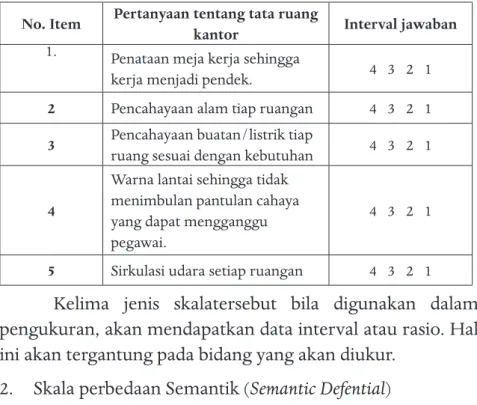 | No. Item | Pertanyaan tentang tata ruang kantor | Interval jawaban |
|---|---|---|
| 1. | Penataan meja kerja sehingga kerja menjadi pendek. | 4 3 2 1 |
| 2 | Pencahayaan alam tiap ruangan | 4 3 2 1 |
| 3 | Pencahayaan buatan/listrik tiap ruang sesuai dengan kebutuhan | 4 3 2 1 |
| 4 | Warna lantai sehingga tidak menimbulan pantulan cahaya yang dapat mengganggu pegawai. | 4 3 2 1 |
| 5 | Sirkulasi udara setiap ruangan | 4 3 2 1 |

Kelima jenis skalatersebut bila digunakan dalam pengukuran, akan mendapatkan data interval atau rasio. Hal ini akan tergantung pada bidang yang akan diukur.

2. Skala perbedaan Semantik (Semantic Defential)